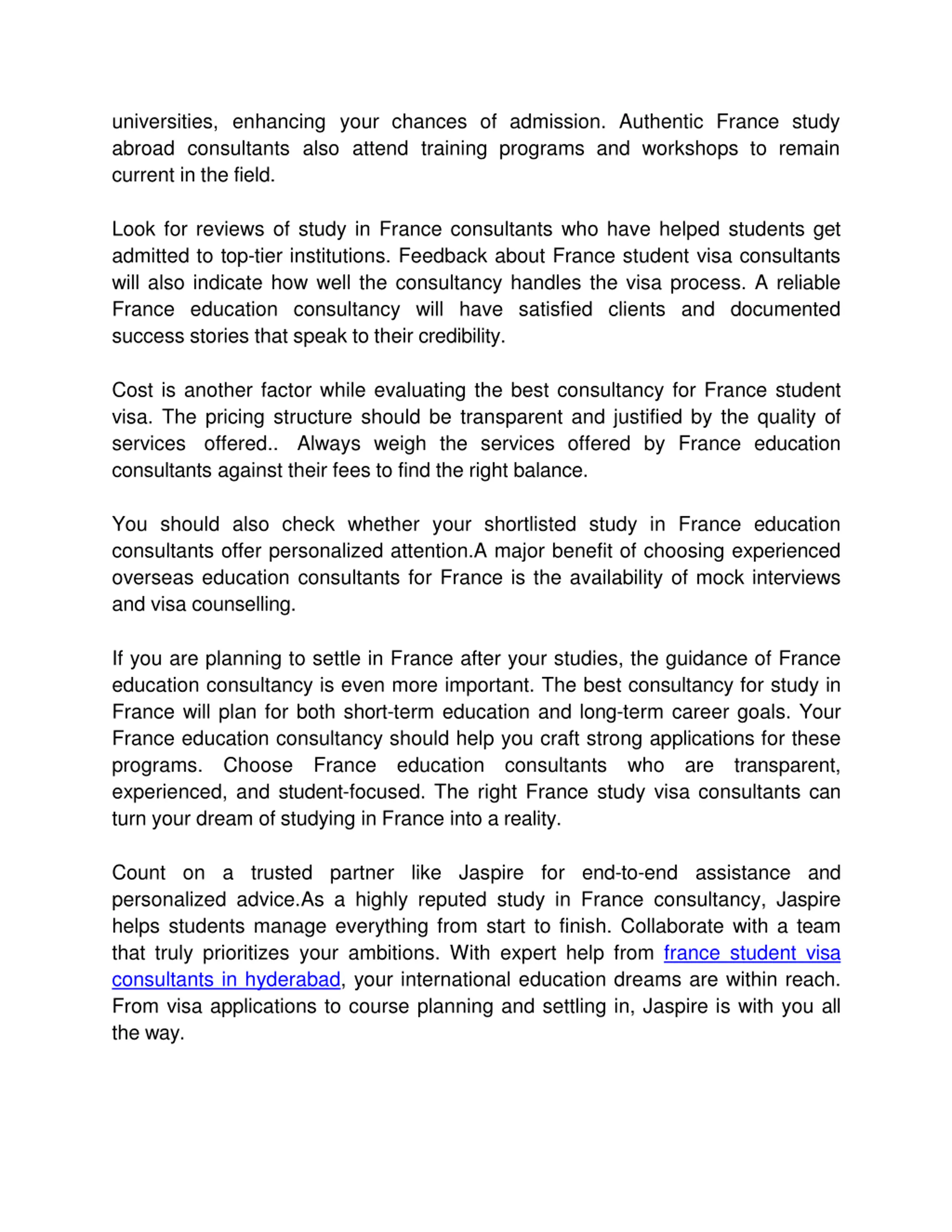 universities, enhancing your chances of admission. Authentic France study abroad consultants also attend training programs and workshops to remain current in the field.

Look for reviews of study in France consultants who have helped students get admitted to top-tier institutions. Feedback about France student visa consultants will also indicate how well the consultancy handles the visa process. A reliable France education consultancy will have satisfied clients and documented success stories that speak to their credibility.

Cost is another factor while evaluating the best consultancy for France student visa. The pricing structure should be transparent and justified by the quality of services offered.. Always weigh the services offered by France education consultants against their fees to find the right balance.

You should also check whether your shortlisted study in France education consultants offer personalized attention.A major benefit of choosing experienced overseas education consultants for France is the availability of mock interviews and visa counselling.

If you are planning to settle in France after your studies, the guidance of France education consultancy is even more important. The best consultancy for study in France will plan for both short-term education and long-term career goals. Your France education consultancy should help you craft strong applications for these programs. Choose France education consultants who are transparent, experienced, and student-focused. The right France study visa consultants can turn your dream of studying in France into a reality.

Count on a trusted partner like Jaspire for end-to-end assistance and personalized advice.As a highly reputed study in France consultancy, Jaspire helps students manage everything from start to finish. Collaborate with a team that truly prioritizes your ambitions. With expert help from france student visa consultants in hyderabad, your international education dreams are within reach. From visa applications to course planning and settling in, Jaspire is with you all the way.